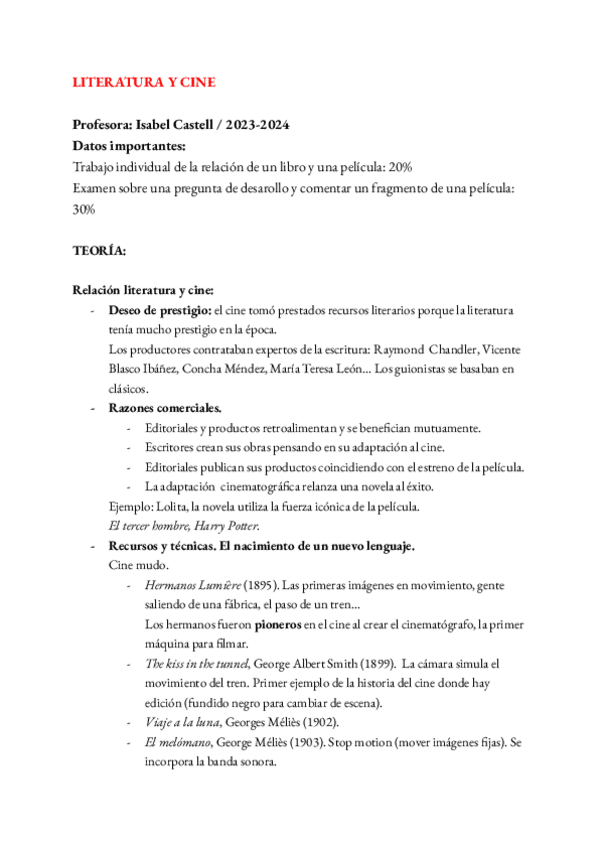 LITERATURA Y CINE

Profesora: Isabel Castell / 2023-2024
Datos importantes:
Trabajo individual de la relación de un libro y una película: 20%
Examen sobre una pregunta de desarollo y comentar un fragmento de una película: 30%

TEORÍA:

Relación literatura y cine:
- Deseo de prestigio: el cine tomó prestados recursos literarios porque la literatura tenía mucho prestigio en la época.
Los productores contrataban expertos de la escritura: Raymond Chandler, Vicente Blasco Ibáñez, Concha Méndez, María Teresa León... Los guionistas se basaban en clásicos.
- Razones comerciales.
  - Editoriales y productos retroalimentan y se benefician mutuamente.
  - Escritores crean sus obras pensando en su adaptación al cine.
  - Editoriales publican sus productos coincidiendo con el estreno de la película.
  - La adaptación cinematográfica relanza una novela al éxito.
Ejemplo: Lolita, la novela utiliza la fuerza icónica de la película.
El tercer hombre, Harry Potter.
- Recursos y técnicas. El nacimiento de un nuevo lenguaje.
Cine mudo.
  - Hermanos Lumière (1895). Las primeras imágenes en movimiento, gente saliendo de una fábrica, el paso de un tren...
  Los hermanos fueron pioneros en el cine al crear el cinematógrafo, la primer máquina para filmar.
  - The kiss in the tunnel, George Albert Smith (1899). La cámara simula el movimiento del tren. Primer ejemplo de la historia del cine donde hay edición (fundido negro para cambiar de escena).
  - Viaje a la luna, Georges Méliès (1902).
  - El melómano, George Méliès (1903). Stop motion (mover imágenes fijas). Se incorpora la banda sonora.